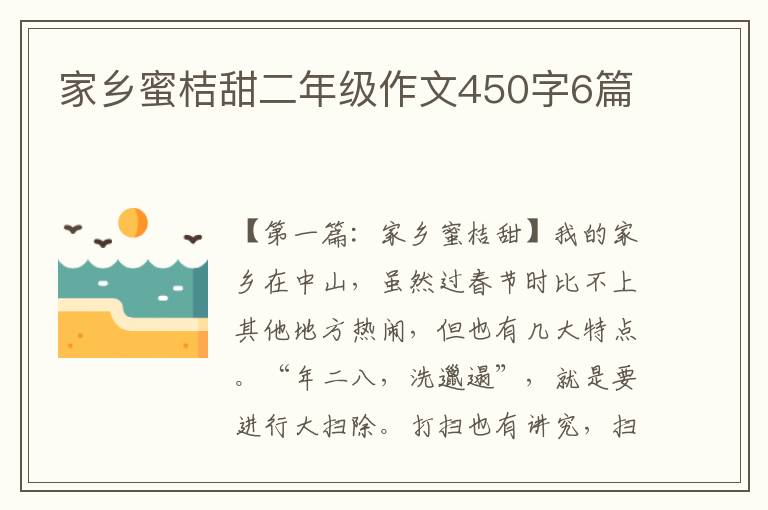 家乡蜜桔甜二年级作文450字6篇

【第一篇：家乡蜜桔甜】我的家乡在中山，虽然过春节时比不上其他地方热闹，但也有几大特点。“年二八，洗邋遢”，就是要进行大扫除。打扫也有讲究，扫